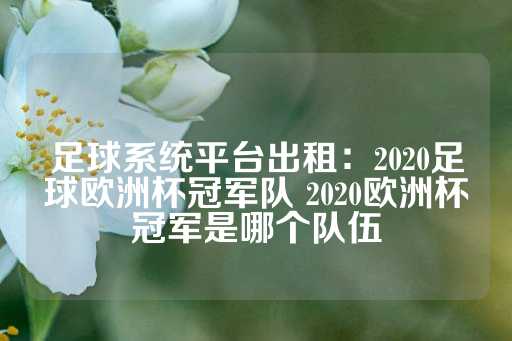 足球系统平台出租：2020足球欧洲杯冠军队 2020欧洲杯冠军是哪个队伍